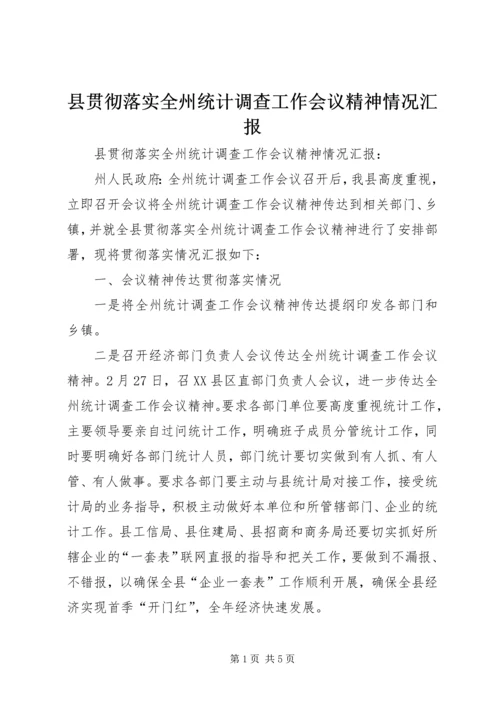 县贯彻落实全州统计调查工作会议精神情况汇报

县贯彻落实全州统计调查工作会议精神情况汇报：

州人民政府：全州统计调查工作会议召开后，我县高度重视，立即召开会议将全州统计调查工作会议精神传达到相关部门、乡镇，并就全县贯彻落实全州统计调查工作会议精神进行了安排部署，现将贯彻落实情况汇报如下：

一、会议精神传达贯彻落实情况

一是将全州统计调查工作会议精神传达提纲印发各部门和乡镇。

二是召开经济部门负责人会议传达全州统计调查工作会议精神。2月27日，召XX县区直部门负责人会议，进一步传达全州统计调查工作会议精神。要求各部门单位要高度重视统计工作，主要领导要亲自过问统计工作，明确班子成员分管统计工作，同时要明确好各部门统计人员，部门统计要切实做到有人抓、有人管、有人做事。要求各部门要主动与县统计局对接工作，接受统计局的业务指导，积极主动做好本单位和所管辖部门、企业的统计工作。县工信局、县住建局、县招商和商务局还要切实抓好所辖企业的“一套表”联网直报的指导和把关工作，要做到不漏报、不错报，以确保全县“企业一套表”工作顺利开展，确保全县经济实现首季“开门红”，全年经济快速发展。

第1页 共5页